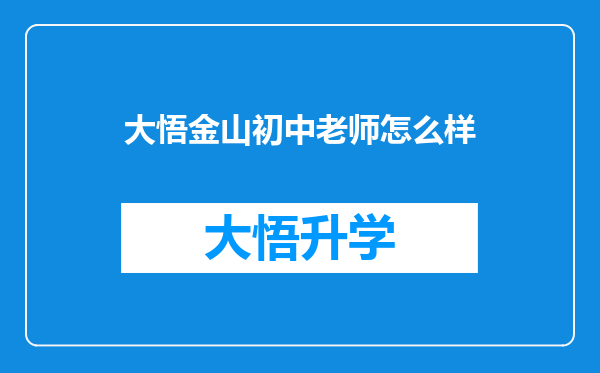 大悟金山初中老师怎么样

大悟升学